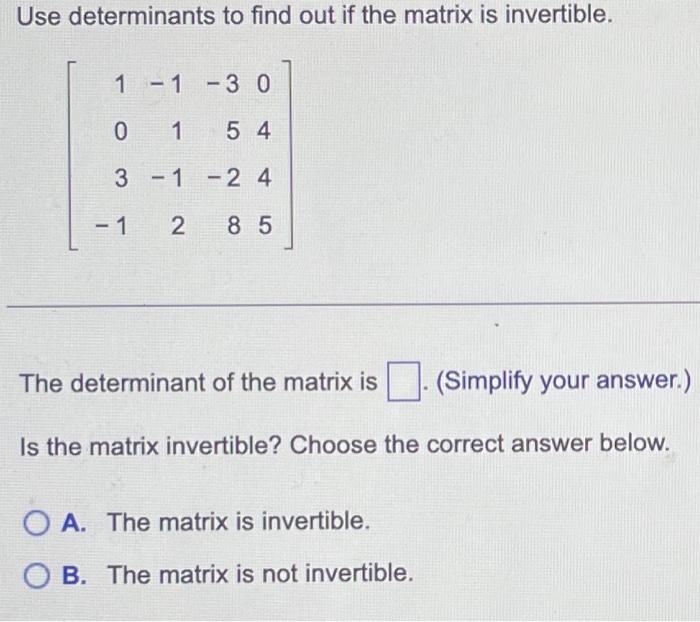 Use determinants to find out if the matrix is invertible.

$\begin{bmatrix} 1 & -1 & -3 & 0 \\ 0 & 1 & 5 & 4 \\ 3 & -1 & -2 & 4 \\ -1 & 2 & 8 & 5 \end{bmatrix}$

The determinant of the matrix is $\square$. (Simplify your answer.)

Is the matrix invertible? Choose the correct answer below.

A. The matrix is invertible.

B. The matrix is not invertible.